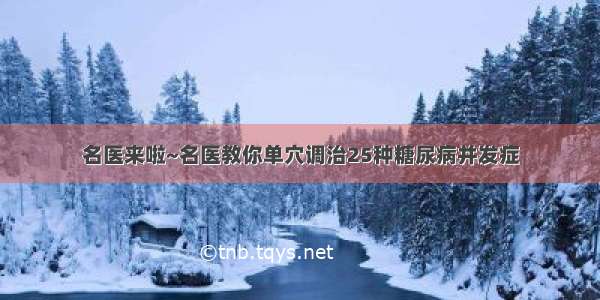 名医来啦~名医教你单穴调治25种糖尿病并发症

©tnb.tqys.net